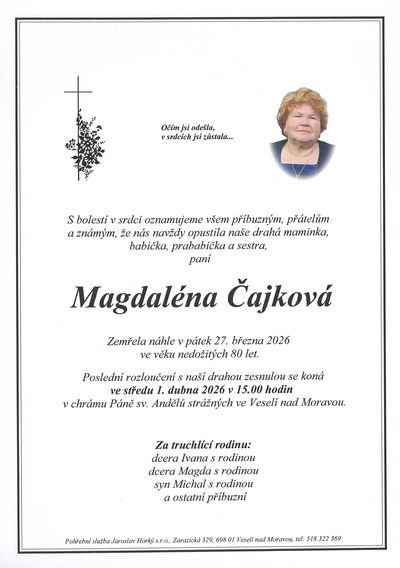 Očím jsi odešla,
v srdcích jsi zůstala...

S bolestí v srdci oznamujeme všem příbuzným, přátelům a známým, že nás navždy opustila naše drahá maminka, babička, prababička a sestra,
paní

Magdaléna Čajková

Zemřela náhle v pátek 27. března 2026
ve věku nedožitých 80 let.

Poslední rozloučení s naší drahou zesnulou se koná
ve středu 1. dubna 2026 v 15.00 hodin
v chrámu Páně sv. Andělů strážných ve Veselí nad Moravou.

Za truchlící rodinu:
dcera Ivana s rodinou
dcera Magda s rodinou
syn Michal s rodinou
a ostatní příbuzní

Pohřební služba Jaroslav Horký s.r.o., Zarazická 329, 698 01 Veselí nad Moravou, tel: 518 322 369